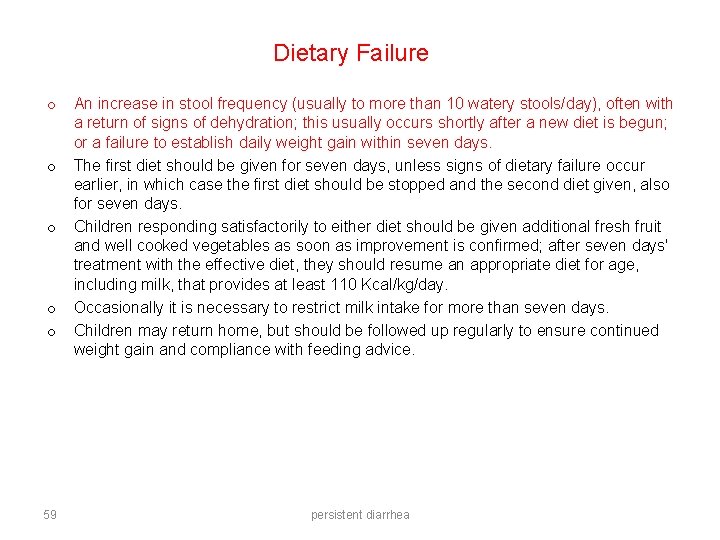 Dietary Failure

o An increase in stool frequency (usually to more than 10 watery stools/day), often with a return of signs of dehydration; this usually occurs shortly after a new diet is begun; or a failure to establish daily weight gain within seven days.

o The first diet should be given for seven days, unless signs of dietary failure occur earlier, in which case the first diet should be stopped and the second diet given, also for seven days.

o Children responding satisfactorily to either diet should be given additional fresh fruit and well cooked vegetables as soon as improvement is confirmed; after seven days' treatment with the effective diet, they should resume an appropriate diet for age, including milk, that provides at least 110 Kcal/kg/day.

o Occasionally it is necessary to restrict milk intake for more than seven days.

o Children may return home, but should be followed up regularly to ensure continued weight gain and compliance with feeding advice.

59

persistent diarrhea